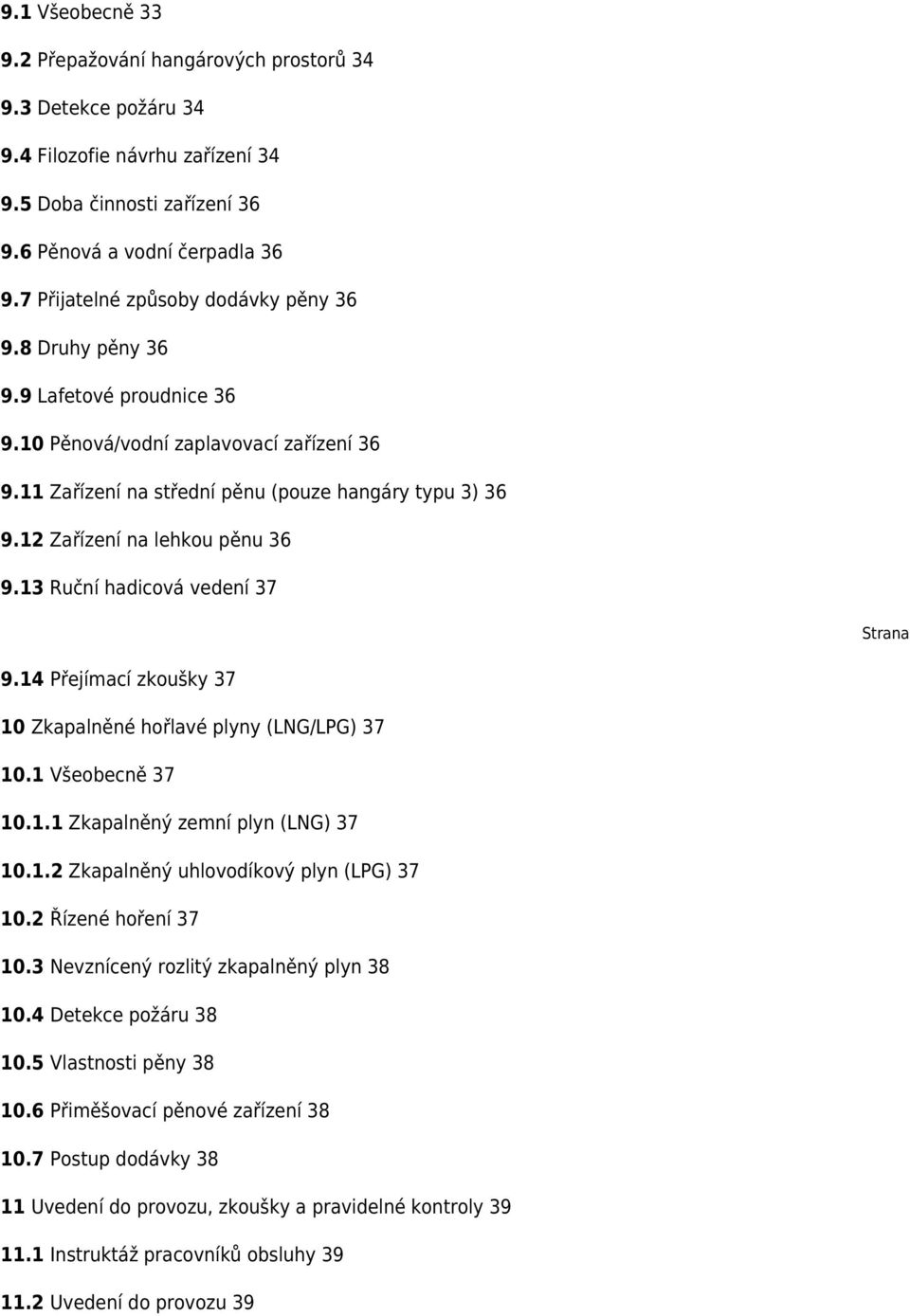 9.1 Všeobecně 33

9.2 Přepažování hangárových prostorů 34

9.3 Detekce požáru 34

9.4 Filozofie návrhu zařízení 34

9.5 Doba činnosti zařízení 36

9.6 Pěnová a vodní čerpadla 36

9.7 Přijatelné způsoby dodávky pěny 36

9.8 Druhy pěny 36

9.9 Lafetové proudnice 36

9.10 Pěnová/vodní zaplavovací zařízení 36

9.11 Zařízení na střední pěnu (pouze hangáry typu 3) 36

9.12 Zařízení na lehkou pěnu 36

9.13 Ruční hadicová vedení 37

Strana

9.14 Přejímací zkoušky 37

10 Zkapalněné hořlavé plyny (LNG/LPG) 37

10.1 Všeobecně 37

10.1.1 Zkapalněný zemní plyn (LNG) 37

10.1.2 Zkapalněný uhlovodíkový plyn (LPG) 37

10.2 Řízené hoření 37

10.3 Nevznícený rozlitý zkapalněný plyn 38

10.4 Detekce požáru 38

10.5 Vlastnosti pěny 38

10.6 Přiměšovací pěnové zařízení 38

10.7 Postup dodávky 38

11 Uvedení do provozu, zkoušky a pravidelné kontroly 39

11.1 Instruktáž pracovníků obsluhy 39

11.2 Uvedení do provozu 39